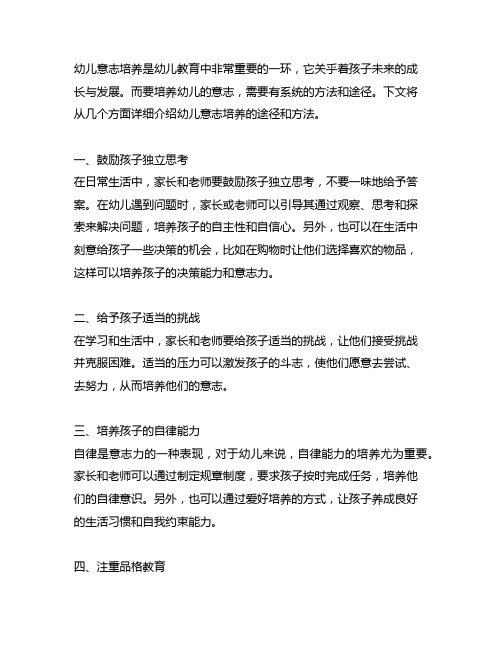 幼儿意志培养是幼儿教育中非常重要的一环，它关乎着孩子未来的成长与发展。而要培养幼儿的意志，需要有系统的方法和途径。下文将从几个方面详细介绍幼儿意志培养的途径和方法。

一、鼓励孩子独立思考
在日常生活中，家长和老师要鼓励孩子独立思考，不要一味地给予答案。在幼儿遇到问题时，家长或老师可以引导其通过观察、思考和探索来解决问题，培养孩子的自主性和自信心。另外，也可以在生活中刻意给孩子一些决策的机会，比如在购物时让他们选择喜欢的物品，这样可以培养孩子的决策能力和意志力。

二、给予孩子适当的挑战
在学习和生活中，家长和老师要给孩子适当的挑战，让他们接受挑战并克服困难。适当的压力可以激发孩子的斗志，使他们愿意去尝试、去努力，从而培养他们的意志。

三、培养孩子的自律能力
自律是意志力的一种表现，对于幼儿来说，自律能力的培养尤为重要。家长和老师可以通过制定规章制度，要求孩子按时完成任务，培养他们的自律意识。另外，也可以通过爱好培养的方式，让孩子养成良好的生活习惯和自我约束能力。

四、注重品格教育